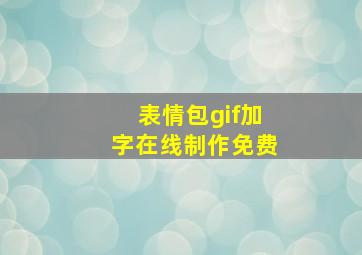 表情包gif加字在线制作免费